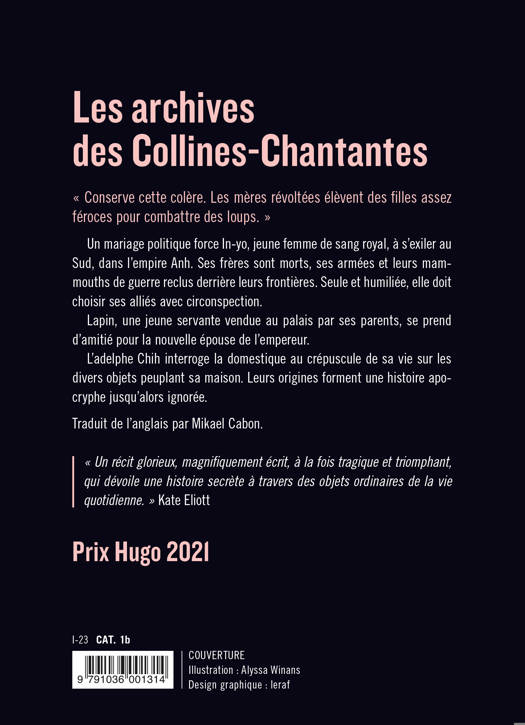 Les archives des Collines-Chantantes

« Conserve cette colère. Les mères révoltées élèvent des filles assez féroces pour combattre des loups. »

Un mariage politique force In-yo, jeune femme de sang royal, à s'exiler au Sud, dans l'empire Anh. Ses frères sont morts, ses armées et leurs mammouths de guerre reclus derrière leurs frontières. Seule et humiliée, elle doit choisir ses alliés avec circonspection.

Lapin, une jeune servante vendue au palais par ses parents, se prend d'amitié pour la nouvelle épouse de l'empereur.

L'adelphe Chih interroge la domestique au crépuscule de sa vie sur les divers objets peuplant sa maison. Leurs origines forment une histoire apocryphe jusqu'alors ignorée.

Traduit de l'anglais par Mikael Cabon.

« Un récit glorieux, magnifiquement écrit, à la fois tragique et triomphant, qui dévoile une histoire secrète à travers des objets ordinaires de la vie quotidienne. » Kate Eliott

Prix Hugo 2021

I-23 CAT. 1b

9 791036 001314

COUVERTURE
Illustration : Alyssa Winans
Design graphique : leraf